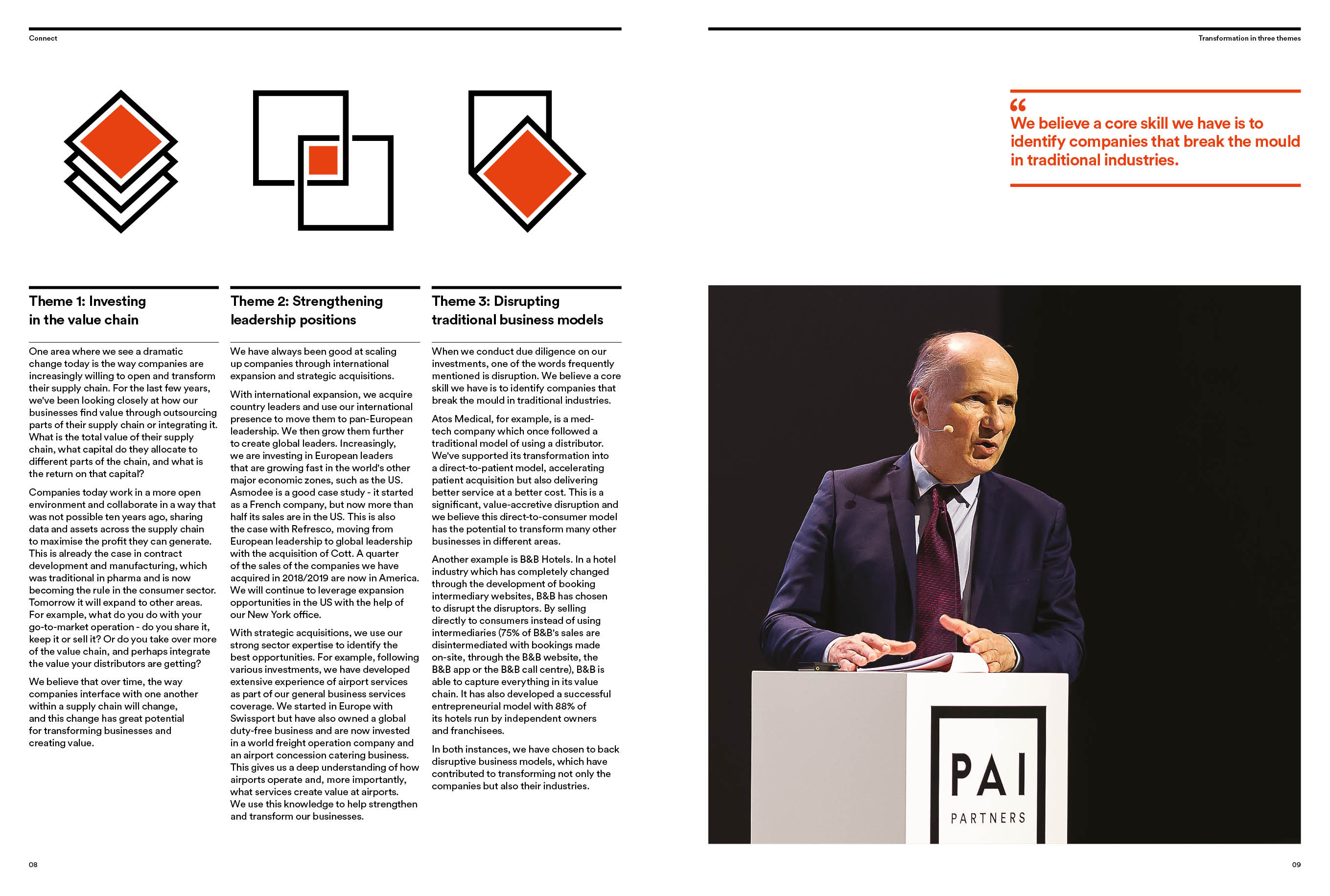 Connect

Theme 1: Investing in the value chain

One area where we see a dramatic change today is the way companies are increasingly willing to open and transform their supply chain. For the last few years, we've been looking closely at how our businesses find value through outsourcing parts of their supply chain or integrating it. What is the total value of their supply chain, what capital do they allocate to different parts of the chain, and what is the return on that capital?

Companies today work in a more open environment and collaborate in a way that was not possible ten years ago, sharing data and assets across the supply chain to maximise the profit they can generate. This is already the case in contract development and manufacturing, which was traditional in pharma and is now becoming the rule in the consumer sector. Tomorrow it will expand to other areas. For example, what do you do with your go-to-market operation - do you share it, keep it or sell it? Or do you take over more of the value chain, and perhaps integrate the value your distributors are getting?

We believe that over time, the way companies interface with one another within a supply chain will change, and this change has great potential for transforming businesses and creating value.

Theme 2: Strengthening leadership positions

We have always been good at scaling up companies through international expansion and strategic acquisitions.

With international expansion, we acquire country leaders and use our international presence to move them to pan-European leadership. We then grow them further to create global leaders. Increasingly, we are investing in European leaders that are growing fast in the world's other major economic zones, such as the US. Asmodee is a good case study - it started as a French company, but now more than half its sales are in the US. This is also the case with Refresco, moving from European leadership to global leadership with the acquisition of Cott. A quarter of the sales of the companies we have acquired in 2018/2019 are now in America. We will continue to leverage expansion opportunities in the US with the help of our New York office.

With strategic acquisitions, we use our strong sector expertise to identify the best opportunities. For example, following various investments, we have developed extensive experience of airport services as part of our general business services coverage. We started in Europe with Swissport but have also owned a global duty-free business and are now invested in a world freight operation company and an airport concession catering business. This gives us a deep understanding of how airports operate and, more importantly, what services create value at airports. We use this knowledge to help strengthen and transform our businesses.

Theme 3: Disrupting traditional business models

When we conduct due diligence on our investments, one of the words frequently mentioned is disruption. We believe a core skill we have is to identify companies that break the mould in traditional industries.

Atos Medical, for example, is a med-tech company which once followed a traditional model of using a distributor. We've supported its transformation into a direct-to-patient model, accelerating patient acquisition but also delivering better service at a better cost. This is a significant, value-accretive disruption and we believe this direct-to-consumer model has the potential to transform many other businesses in different areas.

Another example is B&B Hotels. In a hotel industry which has completely changed through the development of booking intermediary websites, B&B has chosen to disrupt the disruptors. By selling directly to consumers instead of using intermediaries (75% of B&B's sales are disintermediated with bookings made on-site, through the B&B website, the B&B app or the B&B call centre), B&B is able to capture everything in its value chain. It has also developed a successful entrepreneurial model with 88% of its hotels run by independent owners and franchisees.

In both instances, we have chosen to back disruptive business models, which have contributed to transforming not only the companies but also their industries.

08

Transformation in three themes

“
We believe a core skill we have is to identify companies that break the mould in traditional industries.

PAI
PARTNERS

09